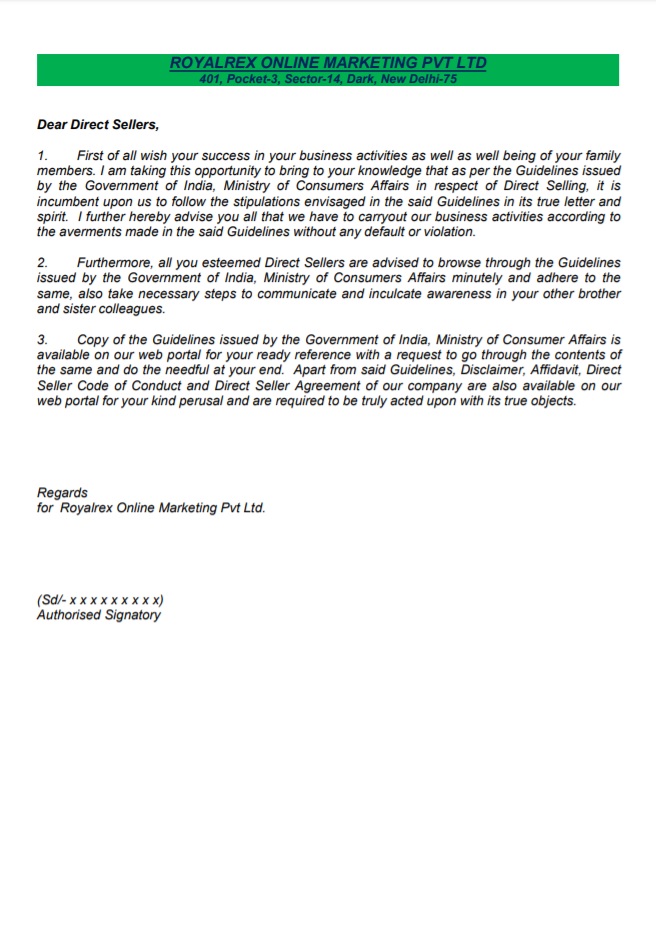 ROYALREX ONLINE MARKETING PVT LTD
401, Pocket-3, Sector-14, Dark, New Delhi-75

Dear Direct Sellers,

1. First of all wish your success in your business activities as well as well being of your family members. I am taking this opportunity to bring to your knowledge that as per the Guidelines issued by the Government of India, Ministry of Consumers Affairs in respect of Direct Selling, it is incumbent upon us to follow the stipulations envisaged in the said Guidelines in its true letter and spirit. I further hereby advise you all that we have to carryout our business activities according to the averments made in the said Guidelines without any default or violation.

2. Furthermore, all you esteemed Direct Sellers are advised to browse through the Guidelines issued by the Government of India, Ministry of Consumers Affairs minutely and adhere to the same, also take necessary steps to communicate and inculcate awareness in your other brother and sister colleagues.

3. Copy of the Guidelines issued by the Government of India, Ministry of Consumer Affairs is available on our web portal for your ready reference with a request to go through the contents of the same and do the needful at your end. Apart from said Guidelines, Disclaimer, Affidavit, Direct Seller Code of Conduct and Direct Seller Agreement of our company are also available on our web portal for your kind perusal and are required to be truly acted upon with its true objects.

Regards
for Royalrex Online Marketing Pvt Ltd.

(Sd/- x x x x x x x x x)
Authorised Signatory